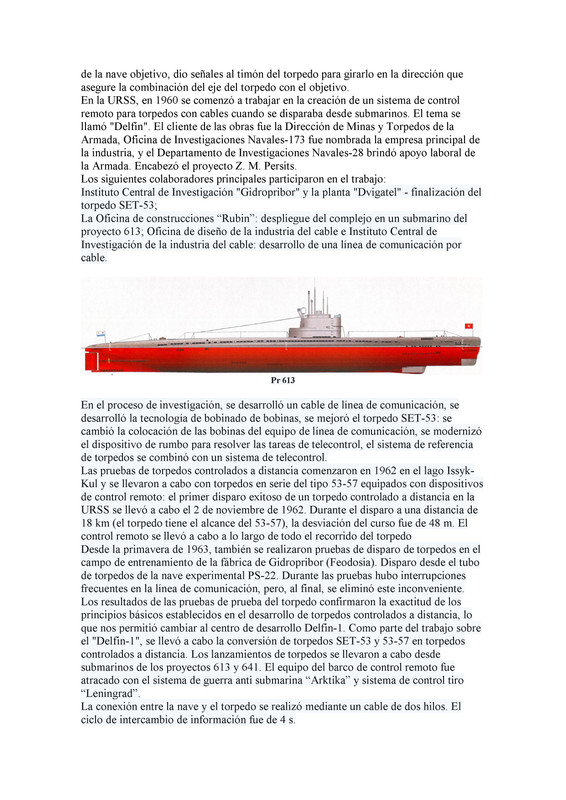 de la nave objetivo, dio señales al timón del torpedo para girarlo en la dirección que asegure la combinación del eje del torpedo con el objetivo.
En la URSS, en 1960 se comenzó a trabajar en la creación de un sistema de control remoto para torpedos con cables cuando se disparaba desde submarinos. El tema se llamó "Delfin". El cliente de las obras fue la Dirección de Minas y Torpedos de la Armada, Oficina de Investigaciones Navales-173 fue nombrada la empresa principal de la industria, y el Departamento de Investigaciones Navales-28 brindó apoyo laboral de la Armada. Encabezó el proyecto Z. M. Persits.
Los siguientes colaboradores principales participaron en el trabajo:
Instituto Central de Investigación "Gidropribor" y la planta "Dvigatel" - finalización del torpedo SET-53;
La Oficina de construcciones “Rubin”: despliegue del complejo en un submarino del proyecto 613; Oficina de diseño de la industria del cable e Instituto Central de Investigación de la industria del cable: desarrollo de una línea de comunicación por cable.

Pr 613

En el proceso de investigación, se desarrolló un cable de línea de comunicación, se desarrolló la tecnología de bobinado de bobinas, se mejoró el torpedo SET-53: se cambió la colocación de las bobinas del equipo de línea de comunicación, se modernizó el dispositivo de rumbo para resolver las tareas de telecontrol, el sistema de referencia de torpedos se combinó con un sistema de telecontrol.
Las pruebas de torpedos controlados a distancia comenzaron en 1962 en el lago Issyk-Kul y se llevaron a cabo con torpedos en serie del tipo 53-57 equipados con dispositivos de control remoto: el primer disparo exitoso de un torpedo controlado a distancia en la URSS se llevó a cabo el 2 de noviembre de 1962. Durante el disparo a una distancia de 18 km (el torpedo tiene el alcance del 53-57), la desviación del curso fue de 48 m. El control remoto se llevó a cabo a lo largo de todo el recorrido del torpedo
Desde la primavera de 1963, también se realizaron pruebas de disparo de torpedos en el campo de entrenamiento de la fábrica de Gidropribor (Feodosia). Disparo desde el tubo de torpedos de la nave experimental PS-22. Durante las pruebas hubo interrupciones frecuentes en la línea de comunicación, pero, al final, se eliminó este inconveniente.
Los resultados de las pruebas de prueba del torpedo confirmaron la exactitud de los principios básicos establecidos en el desarrollo de torpedos controlados a distancia, lo que nos permitió cambiar al centro de desarrollo Delfin-1. Como parte del trabajo sobre el "Delfin-1", se llevó a cabo la conversión de torpedos SET-53 y 53-57 en torpedos controlados a distancia. Los lanzamientos de torpedos se llevaron a cabo desde submarinos de los proyectos 613 y 641. El equipo del barco de control remoto fue atracado con el sistema de guerra anti submarina “Arktika” y sistema de control tiro “Leningrad”.
La conexión entre la nave y el torpedo se realizó mediante un cable de dos hilos. El ciclo de intercambio de información fue de 4 s.